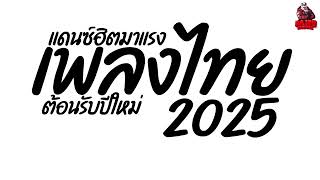 แดนซ์ฮิตมาแรง
เพลงไทย
ต้อนรับปีใหม่
2025